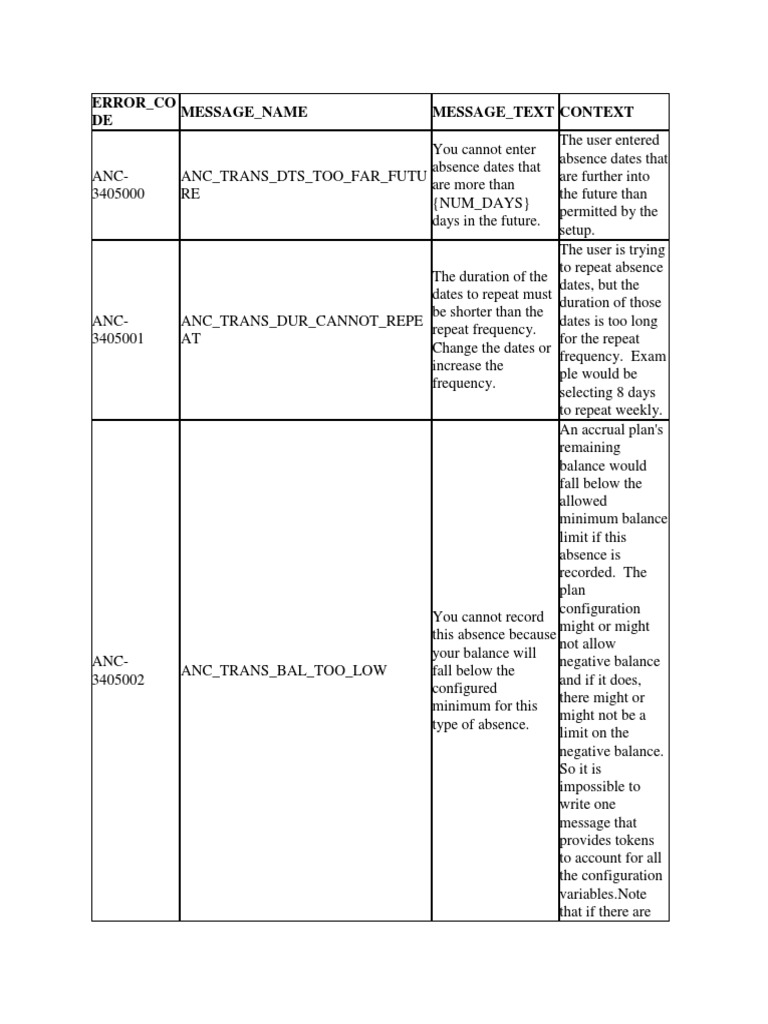 | ERROR_CODE | MESSAGE_NAME | MESSAGE_TEXT | CONTEXT |
|---|---|---|---|
| ANC-3405000 | ANC_TRANS_DTS_TOO_FAR_FUTURE | You cannot enter absence dates that are more than {NUM_DAYS} days in the future. | The user entered absence dates that are further into the future than permitted by the setup. |
| ANC-3405001 | ANC_TRANS_DUR_CANNOT_REPEAT | The duration of the dates to repeat must be shorter than the repeat frequency. Change the dates or increase the frequency. | The user is trying to repeat absence dates, but the duration of those dates is too long for the repeat frequency. Example would be selecting 8 days to repeat weekly. |
| ANC-3405002 | ANC_TRANS_BAL_TOO_LOW | You cannot record this absence because your balance will fall below the configured minimum for this type of absence. | An accrual plan's remaining balance would fall below the allowed minimum balance limit if this absence is recorded. The plan configuration might or might not allow negative balance and if it does, there might or might not be a limit on the negative balance. So it is impossible to write one message that provides tokens to account for all the configuration variables.Note that if there are |